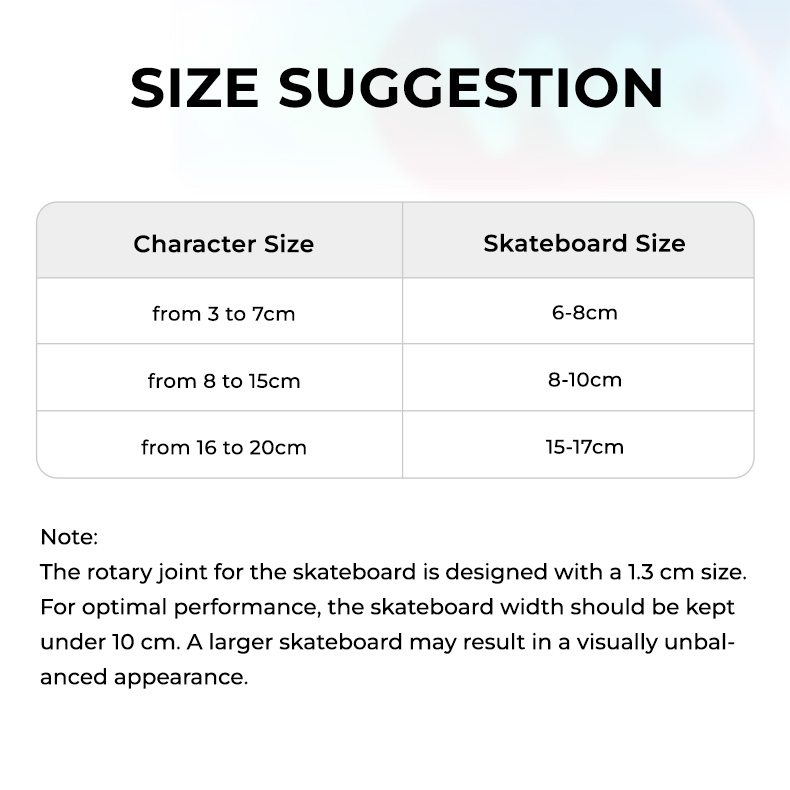 SIZE SUGGESTION

| Character Size | Skateboard Size |
|---|---|
| from 3 to 7cm | 6-8cm |
| from 8 to 15cm | 8-10cm |
| from 16 to 20cm | 15-17cm |

Note:
The rotary joint for the skateboard is designed with a 1.3 cm size. For optimal performance, the skateboard width should be kept under 10 cm. A larger skateboard may result in a visually unbalanced appearance.